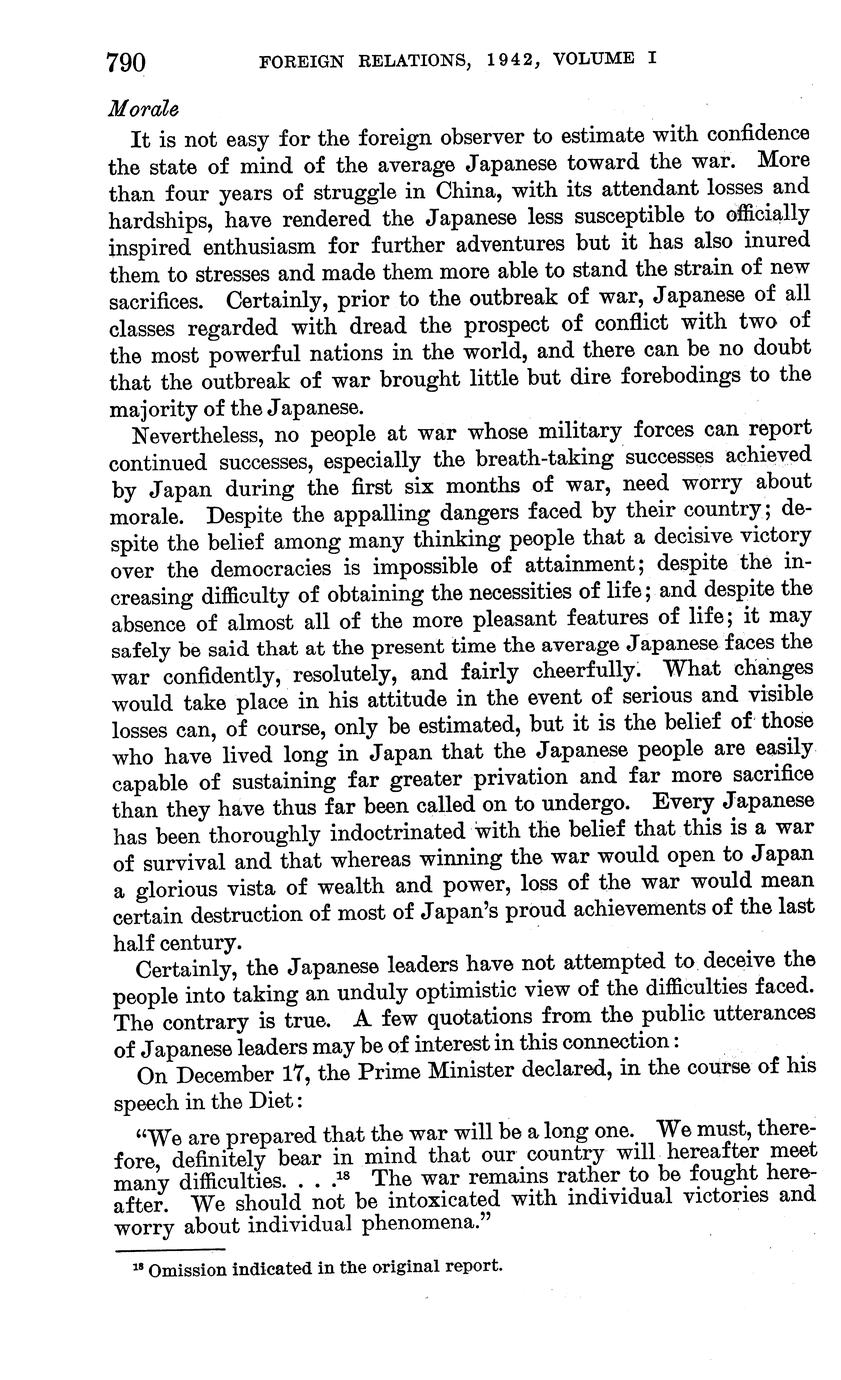 790 FOREIGN RELATIONS, 1942, VOLUME I

Morale

It is not easy for the foreign observer to estimate with confidence the state of mind of the average Japanese toward the war. More than four years of struggle in China, with its attendant losses and hardships, have rendered the Japanese less susceptible to officially inspired enthusiasm for further adventures but it has also inured them to stresses and made them more able to stand the strain of new sacrifices. Certainly, prior to the outbreak of war, Japanese of all classes regarded with dread the prospect of conflict with two of the most powerful nations in the world, and there can be no doubt that the outbreak of war brought little but dire forebodings to the majority of the Japanese.

Nevertheless, no people at war whose military forces can report continued successes, especially the breath-taking successes achieved by Japan during the first six months of war, need worry about morale. Despite the appalling dangers faced by their country; despite the belief among many thinking people that a decisive victory over the democracies is impossible of attainment; despite the increasing difficulty of obtaining the necessities of life; and despite the absence of almost all of the more pleasant features of life; it may safely be said that at the present time the average Japanese faces the war confidently, resolutely, and fairly cheerfully. What changes would take place in his attitude in the event of serious and visible losses can, of course, only be estimated, but it is the belief of those who have lived long in Japan that the Japanese people are easily capable of sustaining far greater privation and far more sacrifice than they have thus far been called on to undergo. Every Japanese has been thoroughly indoctrinated with the belief that this is a war of survival and that whereas winning the war would open to Japan a glorious vista of wealth and power, loss of the war would mean certain destruction of most of Japan's proud achievements of the last half century.

Certainly, the Japanese leaders have not attempted to deceive the people into taking an unduly optimistic view of the difficulties faced. The contrary is true. A few quotations from the public utterances of Japanese leaders may be of interest in this connection:

On December 17, the Prime Minister declared, in the course of his speech in the Diet:

"We are prepared that the war will be a long one. We must, therefore, definitely bear in mind that our country will hereafter meet many difficulties. . . .$^{18}$ The war remains rather to be fought hereafter. We should not be intoxicated with individual victories and worry about individual phenomena."

$^{18}$ Omission indicated in the original report.